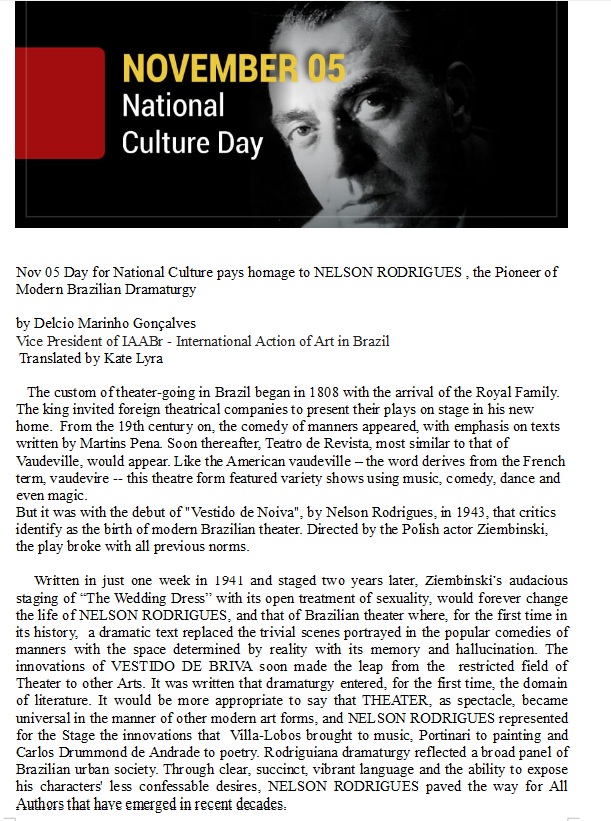 NOVEMBER 05
National
Culture Day

Nov 05 Day for National Culture pays homage to NELSON RODRIGUES , the Pioneer of Modern Brazilian Dramaturgy

by Delcio Marinho Gonçalves
Vice President of IAABr - International Action of Art in Brazil
Translated by Kate Lyra

The custom of theater-going in Brazil began in 1808 with the arrival of the Royal Family. The king invited foreign theatrical companies to present their plays on stage in his new home. From the 19th century on, the comedy of manners appeared, with emphasis on texts written by Martins Pena. Soon thereafter, Teatro de Revista, most similar to that of Vaudeville, would appear. Like the American vaudeville – the word derives from the French term, vaudevire -- this theatre form featured variety shows using music, comedy, dance and even magic.
But it was with the debut of "Vestido de Noiva", by Nelson Rodrigues, in 1943, that critics identify as the birth of modern Brazilian theater. Directed by the Polish actor Ziembinski, the play broke with all previous norms.

Written in just one week in 1941 and staged two years later, Ziembinski's audacious staging of "The Wedding Dress" with its open treatment of sexuality, would forever change the life of NELSON RODRIGUES, and that of Brazilian theater where, for the first time in its history, a dramatic text replaced the trivial scenes portrayed in the popular comedies of manners with the space determined by reality with its memory and hallucination. The innovations of VESTIDO DE BRIVA soon made the leap from the restricted field of Theater to other Arts. It was written that dramaturgy entered, for the first time, the domain of literature. It would be more appropriate to say that THEATER, as spectacle, became universal in the manner of other modern art forms, and NELSON RODRIGUES represented for the Stage the innovations that Villa-Lobos brought to music, Portinari to painting and Carlos Drummond de Andrade to poetry. Rodriguiana dramaturgy reflected a broad panel of Brazilian urban society. Through clear, succinct, vibrant language and the ability to expose his characters' less confessable desires, NELSON RODRIGUES paved the way for All Authors that have emerged in recent decades.